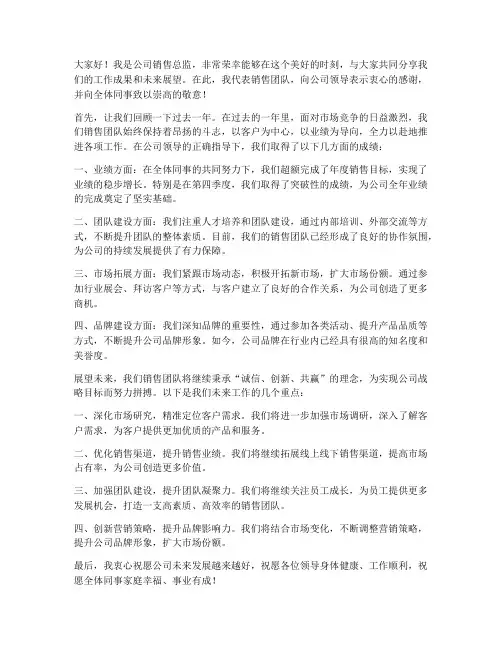 大家好！我是公司销售总监，非常荣幸能够在这个美好的时刻，与大家共同分享我们的工作成果和未来展望。在此，我代表销售团队，向公司领导表示衷心的感谢，并向全体同事致以崇高的敬意！

首先，让我们回顾一下过去一年。在过去的一年里，面对市场竞争的日益激烈，我们销售团队始终保持着昂扬的斗志，以客户为中心，以业绩为导向，全力以赴地推进各项工作。在公司领导的正确指导下，我们取得了以下几方面的成绩：

一、业绩方面：在全体同事的共同努力下，我们超额完成了年度销售目标，实现了业绩的稳步增长。特别是在第四季度，我们取得了突破性的成绩，为公司全年业绩的完成奠定了坚实基础。

二、团队建设方面：我们注重人才培养和团队建设，通过内部培训、外部交流等方式，不断提升团队的整体素质。目前，我们的销售团队已经形成了良好的协作氛围，为公司的持续发展提供了有力保障。

三、市场拓展方面：我们紧跟市场动态，积极开拓新市场，扩大市场份额。通过参加行业展会、拜访客户等方式，与客户建立了良好的合作关系，为公司创造了更多商机。

四、品牌建设方面：我们深知品牌的重要性，通过参加各类活动、提升产品品质等方式，不断提升公司品牌形象。如今，公司品牌在行业内已经具有很高的知名度和美誉度。

展望未来，我们销售团队将继续秉承“诚信、创新、共赢”的理念，为实现公司战略目标而努力拼搏。以下是我们未来工作的几个重点：

一、深化市场研究，精准定位客户需求。我们将进一步加强市场调研，深入了解客户需求，为客户提供更加优质的产品和服务。

二、优化销售渠道，提升销售业绩。我们将继续拓展线上线下销售渠道，提高市场占有率，为公司创造更多价值。

三、加强团队建设，提升团队凝聚力。我们将继续关注员工成长，为员工提供更多发展机会，打造一支高素质、高效率的销售团队。

四、创新营销策略，提升品牌影响力。我们将结合市场变化，不断调整营销策略，提升公司品牌形象，扩大市场份额。

最后，我衷心祝愿公司未来发展越来越好，祝愿各位领导身体健康、工作顺利，祝愿全体同事家庭幸福、事业有成！